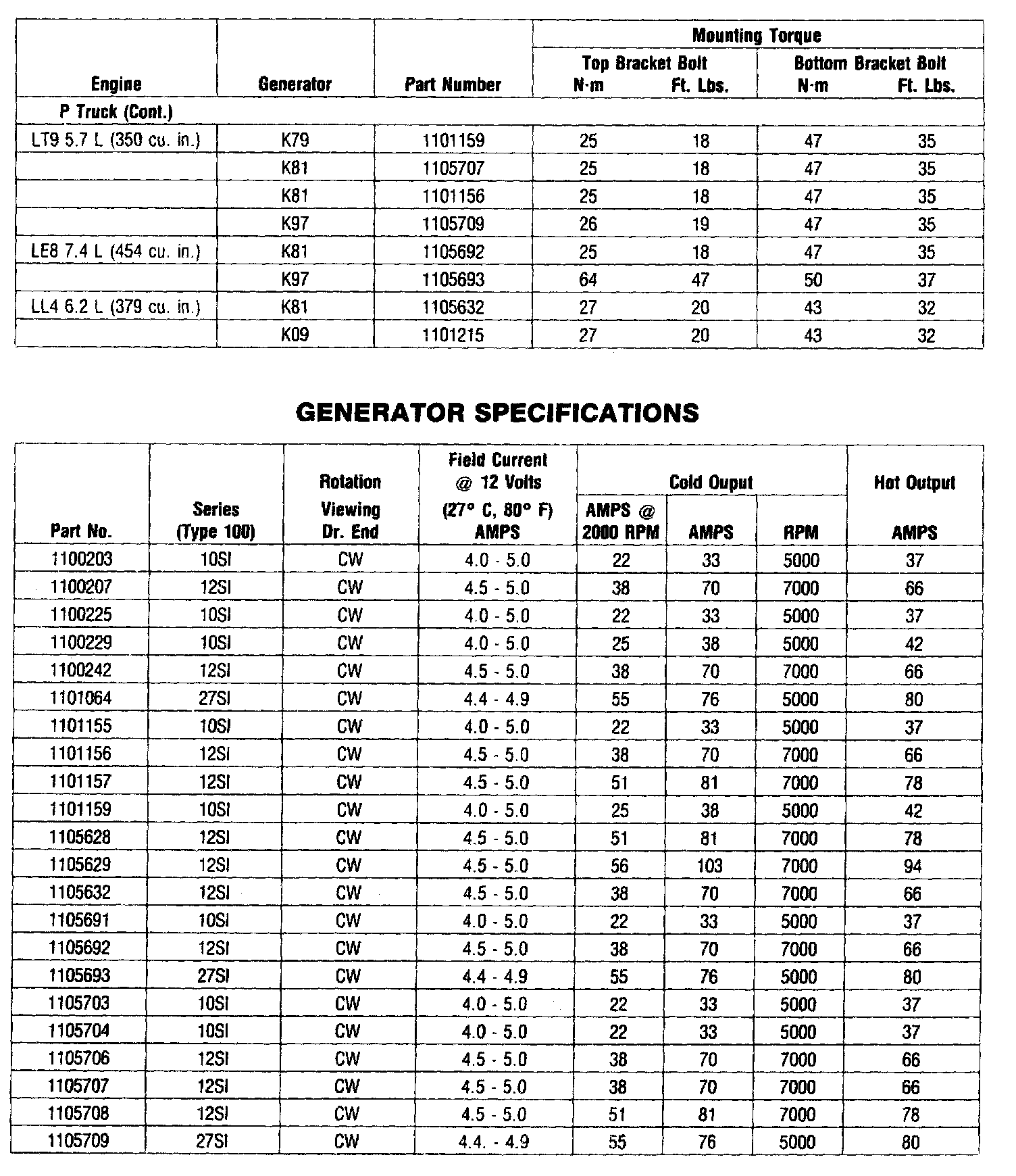 | Engine | Generator | Part Number | Mounting Torque Top Bracket Bolt N·m | Mounting Torque Top Bracket Bolt Ft. Lbs. | Mounting Torque Bottom Bracket Bolt N·m | Mounting Torque Bottom Bracket Bolt Ft. Lbs. |
|---|---|---|---|---|---|---|
| P Truck (Cont.) | | | | | | |
| LT9 5.7 L (350 cu. in.) | K79 | 1101159 | 25 | 18 | 47 | 35 |
| | K81 | 1105707 | 25 | 18 | 47 | 35 |
| | K81 | 1101156 | 25 | 18 | 47 | 35 |
| | K97 | 1105709 | 26 | 19 | 47 | 35 |
| LE8 7.4 L (454 cu. in.) | K81 | 1105692 | 25 | 18 | 47 | 35 |
| | K97 | 1105693 | 64 | 47 | 50 | 37 |
| LL4 6.2 L (379 cu. in.) | K81 | 1105632 | 27 | 20 | 43 | 32 |
| | K09 | 1101215 | 27 | 20 | 43 | 32 |

GENERATOR SPECIFICATIONS

| Part No. | Series (Type 100) | Rotation Viewing Dr. End | Field Current @ 12 Volts (27° C, 80° F) AMPS | Cold Ouput AMPS @ 2000 RPM | Cold Ouput AMPS | Cold Ouput RPM | Hot Output AMPS |
|---|---|---|---|---|---|---|---|
| 1100203 | 10SI | CW | 4.0 - 5.0 | 22 | 33 | 5000 | 37 |
| 1100207 | 12SI | CW | 4.5 - 5.0 | 38 | 70 | 7000 | 66 |
| 1100225 | 10SI | CW | 4.0 - 5.0 | 22 | 33 | 5000 | 37 |
| 1100229 | 10SI | CW | 4.0 - 5.0 | 25 | 38 | 5000 | 42 |
| 1100242 | 12SI | CW | 4.5 - 5.0 | 38 | 70 | 7000 | 66 |
| 1101064 | 27SI | CW | 4.4 - 4.9 | 55 | 76 | 5000 | 80 |
| 1101155 | 10SI | CW | 4.0 - 5.0 | 22 | 33 | 5000 | 37 |
| 1101156 | 12SI | CW | 4.5 - 5.0 | 38 | 70 | 7000 | 66 |
| 1101157 | 12SI | CW | 4.5 - 5.0 | 51 | 81 | 7000 | 78 |
| 1101159 | 10SI | CW | 4.0 - 5.0 | 25 | 38 | 5000 | 42 |
| 1105628 | 12SI | CW | 4.5 - 5.0 | 51 | 81 | 7000 | 78 |
| 1105629 | 12SI | CW | 4.5 - 5.0 | 56 | 103 | 7000 | 94 |
| 1105632 | 12SI | CW | 4.5 - 5.0 | 38 | 70 | 7000 | 66 |
| 1105691 | 10SI | CW | 4.0 - 5.0 | 22 | 33 | 5000 | 37 |
| 1105692 | 12SI | CW | 4.5 - 5.0 | 38 | 70 | 7000 | 66 |
| 1105693 | 27SI | CW | 4.4 - 4.9 | 55 | 76 | 5000 | 80 |
| 1105703 | 10SI | CW | 4.0 - 5.0 | 22 | 33 | 5000 | 37 |
| 1105704 | 10SI | CW | 4.0 - 5.0 | 22 | 33 | 5000 | 37 |
| 1105706 | 12SI | CW | 4.5 - 5.0 | 38 | 70 | 7000 | 66 |
| 1105707 | 12SI | CW | 4.5 - 5.0 | 38 | 70 | 7000 | 66 |
| 1105708 | 12SI | CW | 4.5 - 5.0 | 51 | 81 | 7000 | 78 |
| 1105709 | 27SI | CW | 4.4. - 4.9 | 55 | 76 | 5000 | 80 |